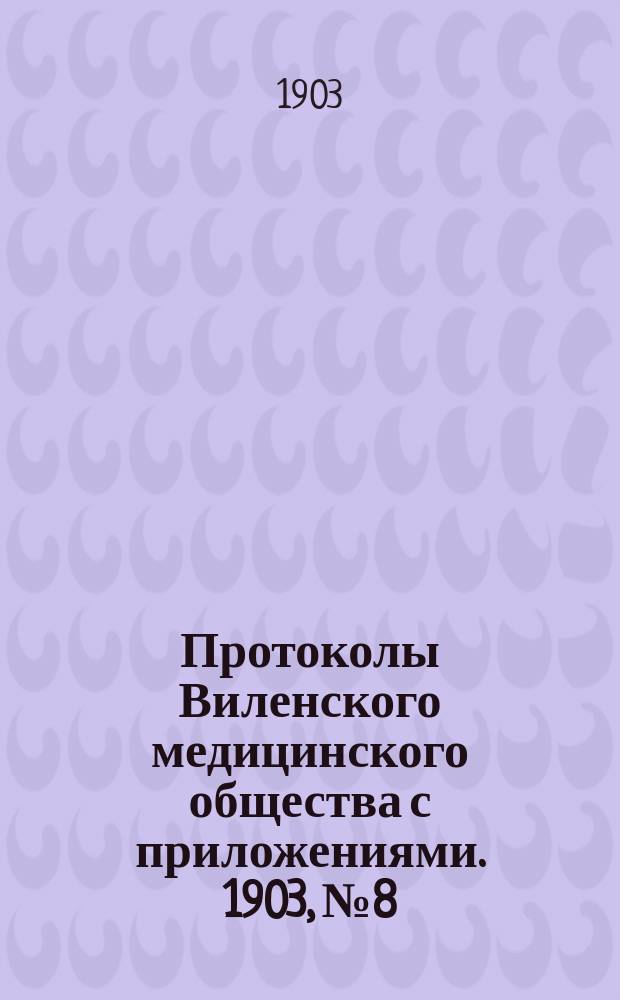 1903

Протоколы Виленского медицинского общества с приложениями. 1903, № 8